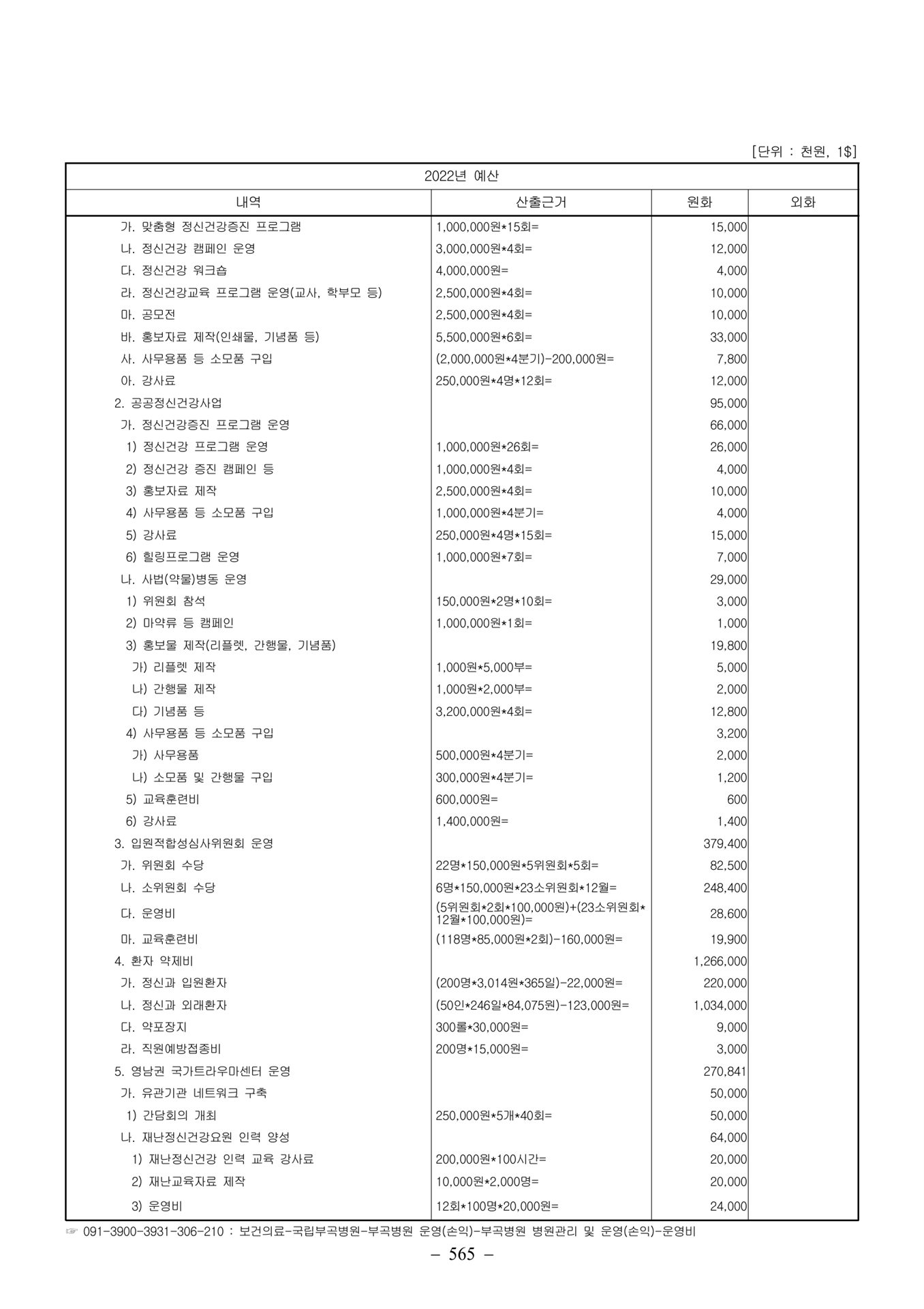 [단위 : 천원, 1$]

| 2022년 예산 | | | |
|---|---|---|---|
| 내역 | 산출근거 | 원화 | 외화 |
| 가. 맞춤형 정신건강증진 프로그램 | 1,000,000원*15회= | 15,000 | |
| 나. 정신건강 캠페인 운영 | 3,000,000원*4회= | 12,000 | |
| 다. 정신건강 워크숍 | 4,000,000원= | 4,000 | |
| 라. 정신건강교육 프로그램 운영(교사, 학부모 등) | 2,500,000원*4회= | 10,000 | |
| 마. 공모전 | 2,500,000원*4회= | 10,000 | |
| 바. 홍보자료 제작(인쇄물, 기념품 등) | 5,500,000원*6회= | 33,000 | |
| 사. 사무용품 등 소모품 구입 | (2,000,000원*4분기)-200,000원= | 7,800 | |
| 아. 강사료 | 250,000원*4명*12회= | 12,000 | |
| 2. 공공정신건강사업 | | 95,000 | |
| 가. 정신건강증진 프로그램 운영 | | 66,000 | |
| 1) 정신건강 프로그램 운영 | 1,000,000원*26회= | 26,000 | |
| 2) 정신건강 증진 캠페인 등 | 1,000,000원*4회= | 4,000 | |
| 3) 홍보자료 제작 | 2,500,000원*4회= | 10,000 | |
| 4) 사무용품 등 소모품 구입 | 1,000,000원*4분기= | 4,000 | |
| 5) 강사료 | 250,000원*4명*15회= | 15,000 | |
| 6) 힐링프로그램 운영 | 1,000,000원*7회= | 7,000 | |
| 나. 사법(약물)병동 운영 | | 29,000 | |
| 1) 위원회 참석 | 150,000원*2명*10회= | 3,000 | |
| 2) 마약류 등 캠페인 | 1,000,000원*1회= | 1,000 | |
| 3) 홍보물 제작(리플렛, 간행물, 기념품) | | 19,800 | |
| 가) 리플렛 제작 | 1,000원*5,000부= | 5,000 | |
| 나) 간행물 제작 | 1,000원*2,000부= | 2,000 | |
| 다) 기념품 등 | 3,200,000원*4회= | 12,800 | |
| 4) 사무용품 등 소모품 구입 | | 3,200 | |
| 가) 사무용품 | 500,000원*4분기= | 2,000 | |
| 나) 소모품 및 간행물 구입 | 300,000원*4분기= | 1,200 | |
| 5) 교육훈련비 | 600,000원= | 600 | |
| 6) 강사료 | 1,400,000원= | 1,400 | |
| 3. 입원적합성심사위원회 운영 | | 379,400 | |
| 가. 위원회 수당 | 22명*150,000원*5위원회*5회= | 82,500 | |
| 나. 소위원회 수당 | 6명*150,000원*23소위원회*12월= | 248,400 | |
| 다. 운영비 | (5위원회*2회*100,000원)+(23소위원회*12월*100,000원)= | 28,600 | |
| 마. 교육훈련비 | (118명*85,000원*2회)-160,000원= | 19,900 | |
| 4. 환자 약제비 | | 1,266,000 | |
| 가. 정신과 입원환자 | (200명*3,014원*365일)-22,000원= | 220,000 | |
| 나. 정신과 외래환자 | (50인*246일*84,075원)-123,000원= | 1,034,000 | |
| 다. 약포장지 | 300롤*30,000원= | 9,000 | |
| 라. 직원예방접종비 | 200명*15,000원= | 3,000 | |
| 5. 영남권 국가트라우마센터 운영 | | 270,841 | |
| 가. 유관기관 네트워크 구축 | | 50,000 | |
| 1) 간담회의 개최 | 250,000원*5개*40회= | 50,000 | |
| 나. 재난정신건강요원 인력 양성 | | 64,000 | |
| 1) 재난정신건강 인력 교육 강사료 | 200,000원*100시간= | 20,000 | |
| 2) 재난교육자료 제작 | 10,000원*2,000명= | 20,000 | |
| 3) 운영비 | 12회*100명*20,000원= | 24,000 | |

☞ 091-3900-3931-306-210 : 보건의료-국립부곡병원-부곡병원 운영(손익)-부곡병원 병원관리 및 운영(손익)-운영비

– 565 –